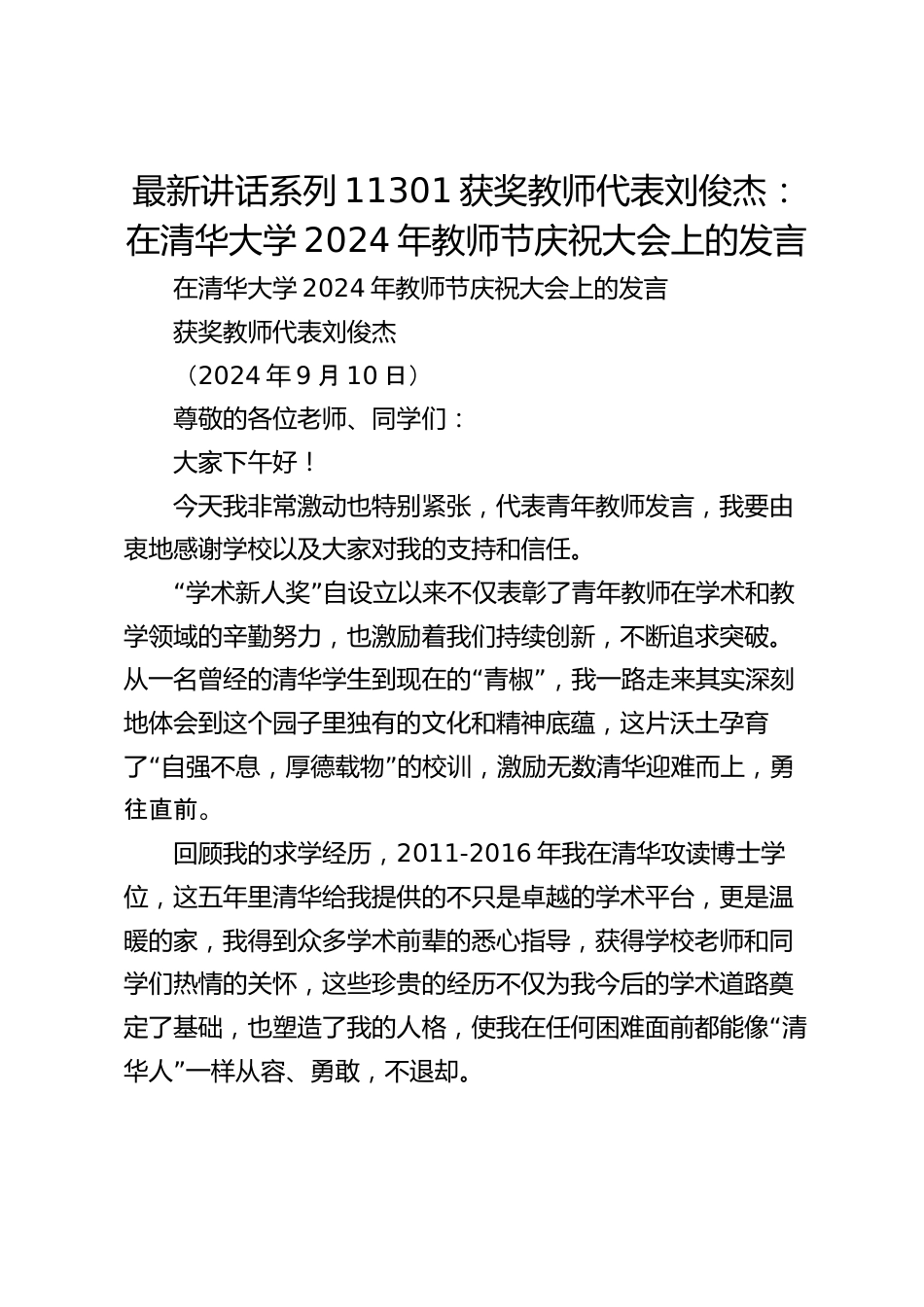 最新讲话系列 11301 获奖教师代表刘俊杰：在清华大学 2024 年教师节庆祝大会上的发言

在清华大学 2024 年教师节庆祝大会上的发言

获奖教师代表刘俊杰

（2024 年 9 月 10 日）

尊敬的各位老师、同学们：

大家下午好！

今天我非常激动也特别紧张，代表青年教师发言，我要由衷地感谢学校以及大家对我的支持和信任。

“学术新人奖”自设立以来不仅表彰了青年教师在学术和教学领域的辛勤努力，也激励着我们持续创新，不断追求突破。从一名曾经的清华学生到现在的“青椒”，我一路走来其实深刻地体会到这个园子里独有的文化和精神底蕴，这片沃土孕育了“自强不息，厚德载物”的校训，激励无数清华迎难而上，勇往直前。

回顾我的求学经历，2011-2016 年我在清华攻读博士学位，这五年里清华给我提供的不只是卓越的学术平台，更是温暖的家，我得到众多学术前辈的悉心指导，获得学校老师和同学们热情的关怀，这些珍贵的经历不仅为我今后的学术道路奠定了基础，也塑造了我的人格，使我在任何困难面前都能像“清华人”一样从容、勇敢，不退却。